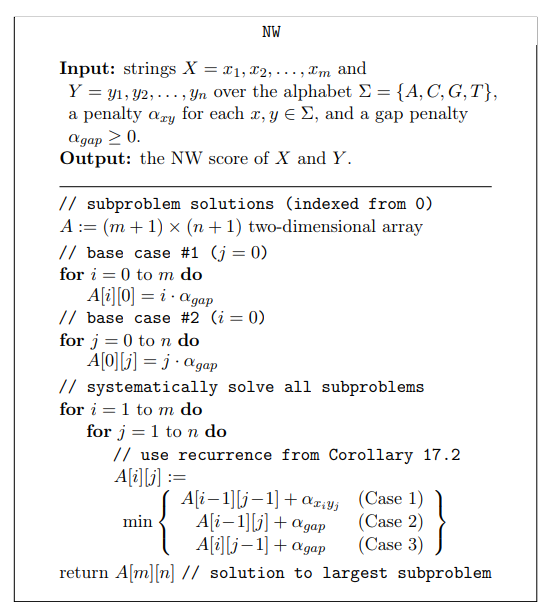 NW

**Input:** strings $X = x_1, x_2, \ldots, x_m$ and $Y = y_1, y_2, \ldots, y_n$ over the alphabet $\Sigma = \{A, C, G, T\}$, a penalty $\alpha_{xy}$ for each $x, y \in \Sigma$, and a gap penalty $\alpha_{gap} \geq 0$.
**Output:** the NW score of $X$ and $Y$.

// subproblem solutions (indexed from 0)
$A := (m+1) \times (n+1)$ two-dimensional array
// base case #1 ($j = 0$)
**for** $i = 0$ to $m$ **do**
$A[i][0] = i \cdot \alpha_{gap}$
// base case #2 ($i = 0$)
**for** $j = 0$ to $n$ **do**
$A[0][j] = j \cdot \alpha_{gap}$
// systematically solve all subproblems
**for** $i = 1$ to $m$ **do**
**for** $j = 1$ to $n$ **do**
// use recurrence from Corollary 17.2
$A[i][j] :=$
$\min \left\{ \begin{array}{ll} A[i-1][j-1] + \alpha_{x_i y_j} & \text{(Case 1)} \\ A[i-1][j] + \alpha_{gap} & \text{(Case 2)} \\ A[i][j-1] + \alpha_{gap} & \text{(Case 3)} \end{array} \right\}$
return $A[m][n]$ // solution to largest subproblem